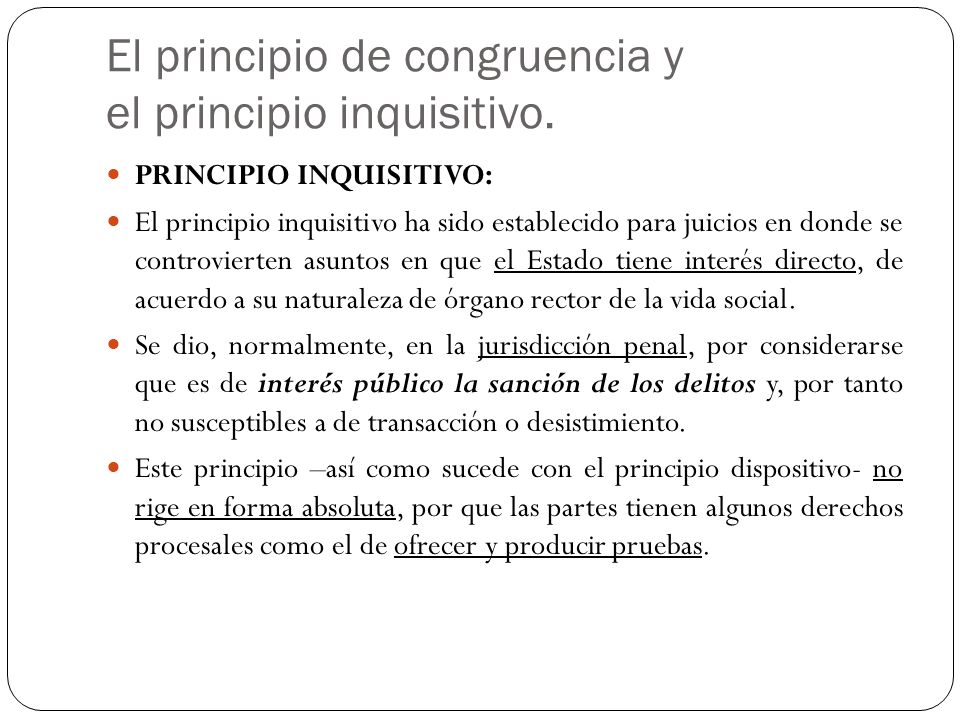 El principio de congruencia y el principio inquisitivo.

PRINCIPIO INQUISITIVO:

El principio inquisitivo ha sido establecido para juicios en donde se controvierten asuntos en que el Estado tiene interés directo, de acuerdo a su naturaleza de órgano rector de la vida social.

Se dio, normalmente, en la jurisdicción penal, por considerarse que es de interés público la sanción de los delitos y, por tanto no susceptibles a de transacción o desistimiento.

Este principio –así como sucede con el principio dispositivo- no rige en forma absoluta, por que las partes tienen algunos derechos procesales como el de ofrecer y producir pruebas.